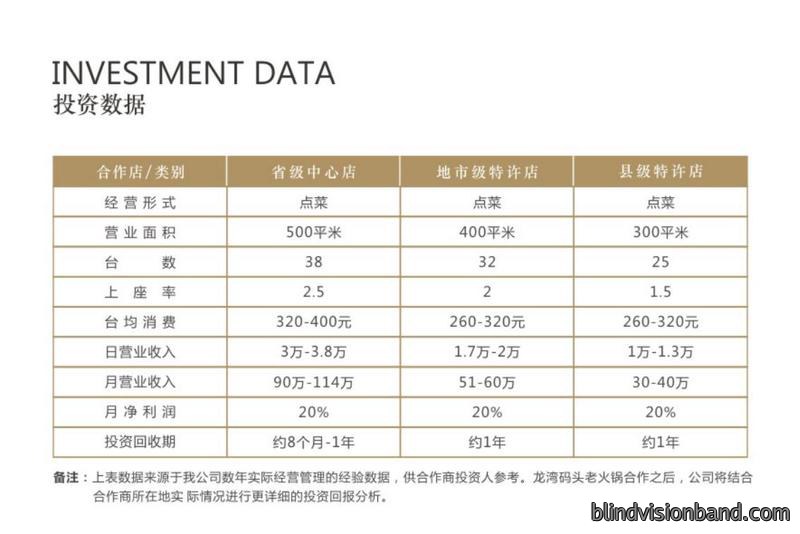 INVESTMENT DATA
投资数据

| 合作店/类别 | 省级中心店 | 地市级特许店 | 县级特许店 |
|---|---|---|---|
| 经营形式 | 点菜 | 点菜 | 点菜 |
| 营业面积 | 500平米 | 400平米 | 300平米 |
| 台数 | 38 | 32 | 25 |
| 上座率 | 2.5 | 2 | 1.5 |
| 台均消费 | 320-400元 | 260-320元 | 260-320元 |
| 日营业收入 | 3万-3.8万 | 1.7万-2万 | 1万-1.3万 |
| 月营业收入 | 90万-114万 | 51-60万 | 30-40万 |
| 月净利润 | 20% | 20% | 20% |
| 投资回收期 | 约8个月-1年 | 约1年 | 约1年 |

备注：上表数据来源于我公司数年实际经营管理的经验数据，供合作商投资人参考。龙湾码头老火锅合作之后，公司将结合合作商所在地实际情况进行更详细的投资回报分析。

blindvisionband.com